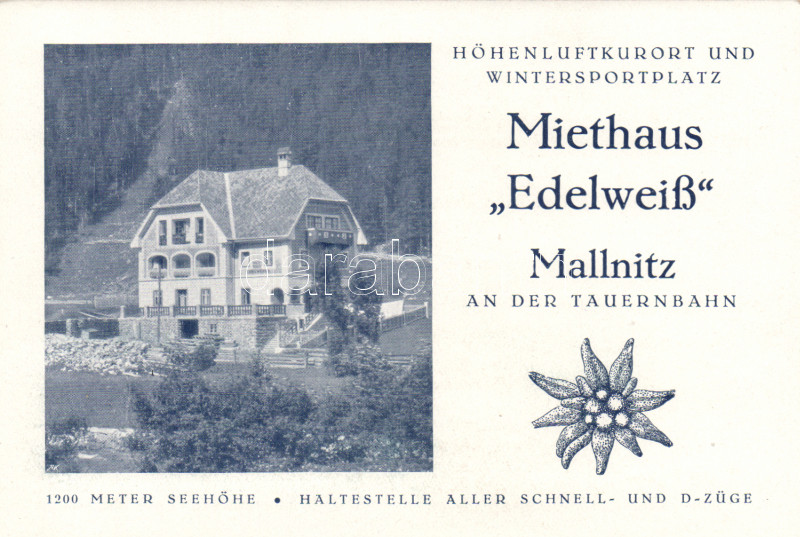 HÖHENLUFTKURORT UND WINTERSPORTPLATZ

Miethaus „Edelweiß“

Mallnitz

AN DER TAUERNBAHN

1200 METER SEEHÖHE • HALTESTELLE ALLER SCHNELL- UND D-ZÜGE

darab